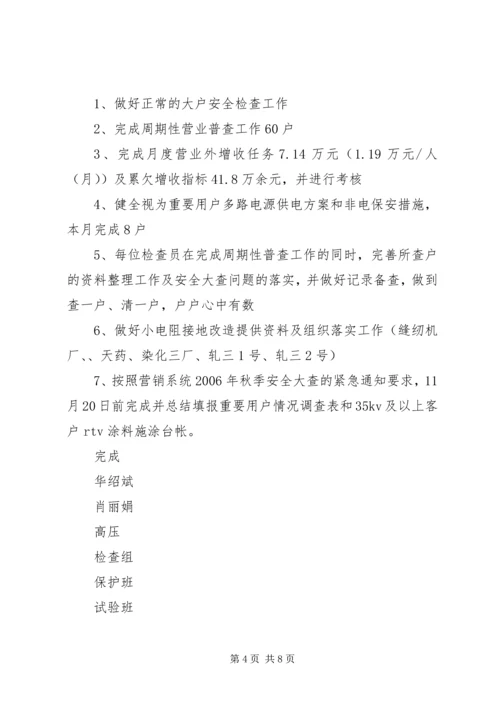 1、做好正常的大户安全检查工作

2、完成周期性营业普查工作60户

3、完成月度营业外增收任务7.14万元（1.19万元/人（月））及累欠增收指标41.8万余元，并进行考核

4、健全视为重要用户多路电源供电方案和非电保安措施，本月完成8户

5、每位检查员在完成周期性普查工作的同时，完善所查户的资料整理工作及安全大查问题的落实，并做好记录备查，做到查一户、清一户，户户心中有数

6、做好小电阻接地改造提供资料及组织落实工作（缝纫机厂、、天药、染化三厂、轧三1号、轧三2号）

7、按照营销系统2006年秋季安全大查的紧急通知要求，11月20日前完成并总结填报重要用户情况调查表和35kv及以上客户rtv涂料施涂台帐。

完成

华绍斌

肖丽娟

高压

检查组

保护班

试验班

第4页 共8页